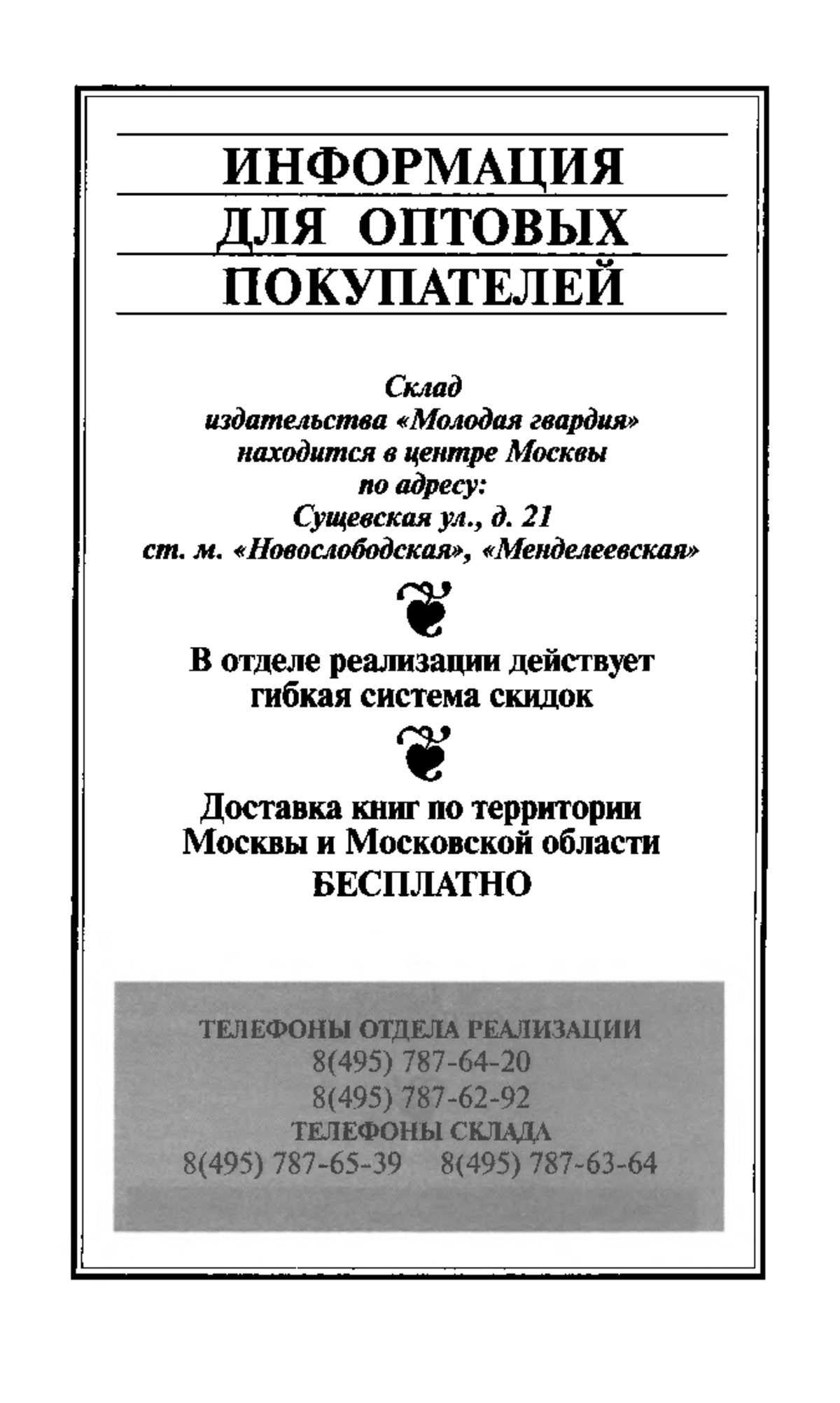 ИНФОРМАЦИЯ
ДЛЯ ОПТОВЫХ
ПОКУПАТЕЛЕЙ

Склад
издательства «Молодая гвардия»
находится в центре Москвы
по адресу:
Сущевская ул., д. 21
ст. м. «Новослободская», «Менделеевская»

В отделе реализации действует
гибкая система скидок

Доставка книг по территории
Москвы и Московской области
БЕСПЛАТНО

ТЕЛЕФОНЫ ОТДЕЛА РЕАЛИЗАЦИИ
8(495) 787-64-20
8(495) 787-62-92
ТЕЛЕФОНЫ СКЛАДА
8(495) 787-65-39 8(495) 787-63-64